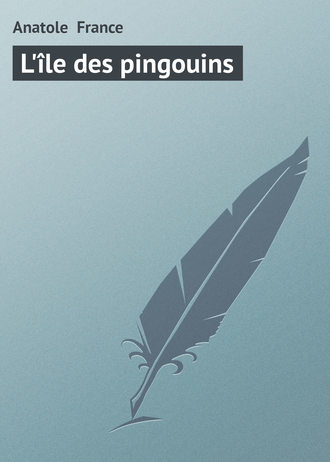 Anatole France

L'île des pingouins